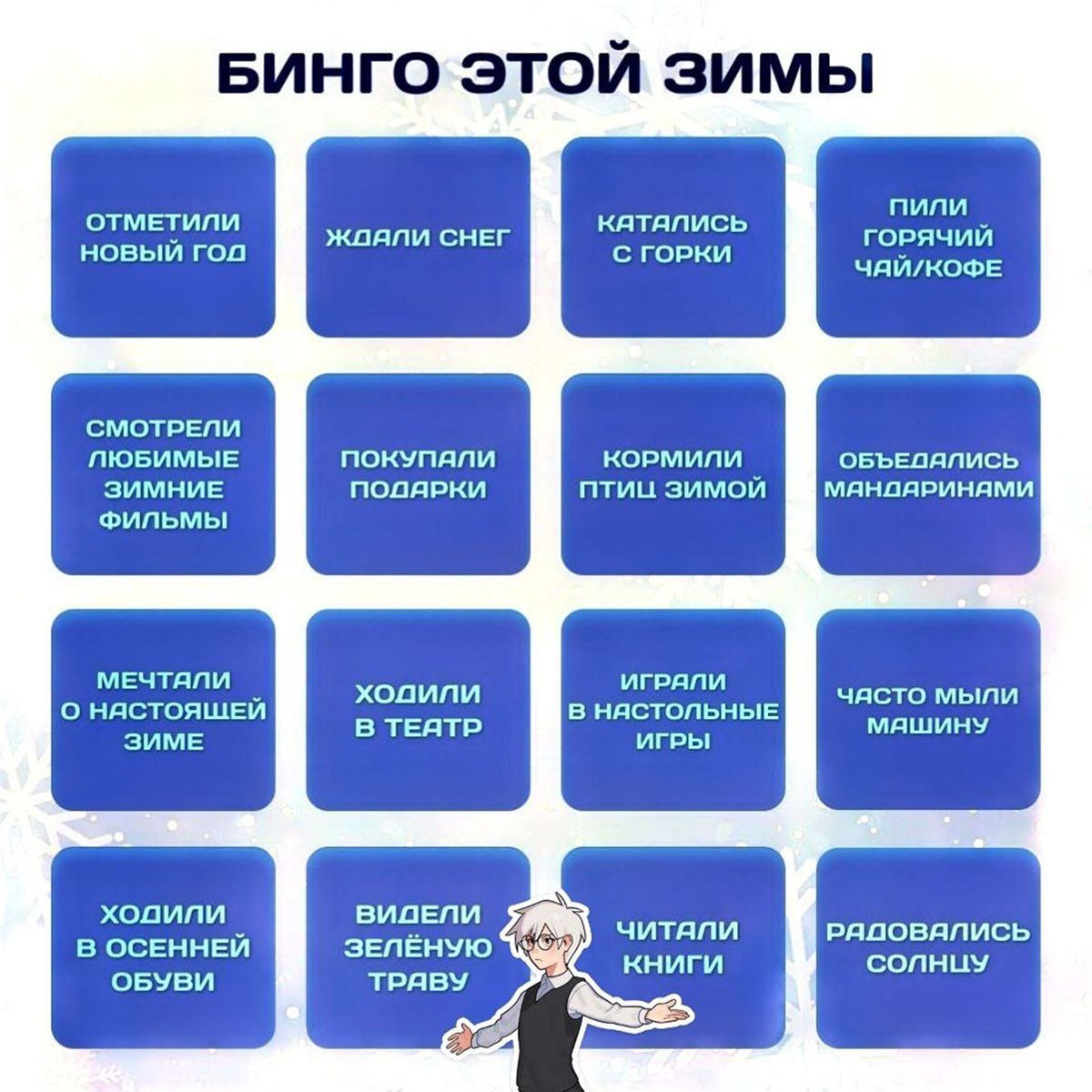 БИНГО ЭТОЙ ЗИМЫ

ОТМЕТИЛИ НОВЫЙ ГОД

ЖДАЛИ СНЕГ

КАТАЛИСЬ С ГОРКИ

ПИЛИ ГОРЯЧИЙ ЧАЙ/КОФЕ

СМОТРЕЛИ ЛЮБИМЫЕ ЗИМНИЕ ФИЛЬМЫ

ПОКУПАЛИ ПОДАРКИ

КОРМИЛИ ПТИЦ ЗИМОЙ

ОБЪЕДАЛИСЬ МАНДАРИНАМИ

МЕЧТАЛИ О НАСТОЯЩЕЙ ЗИМЕ

ХОДИЛИ В ТЕАТР

ИГРАЛИ В НАСТОЛЬНЫЕ ИГРЫ

ЧАСТО МЫЛИ МАШИНУ

ХОДИЛИ В ОСЕННЕЙ ОБУВИ

ВИДЕЛИ ЗЕЛЁНУЮ ТРАВУ

ЧИТАЛИ КНИГИ

РАДОВАЛИСЬ СОЛНЦУ